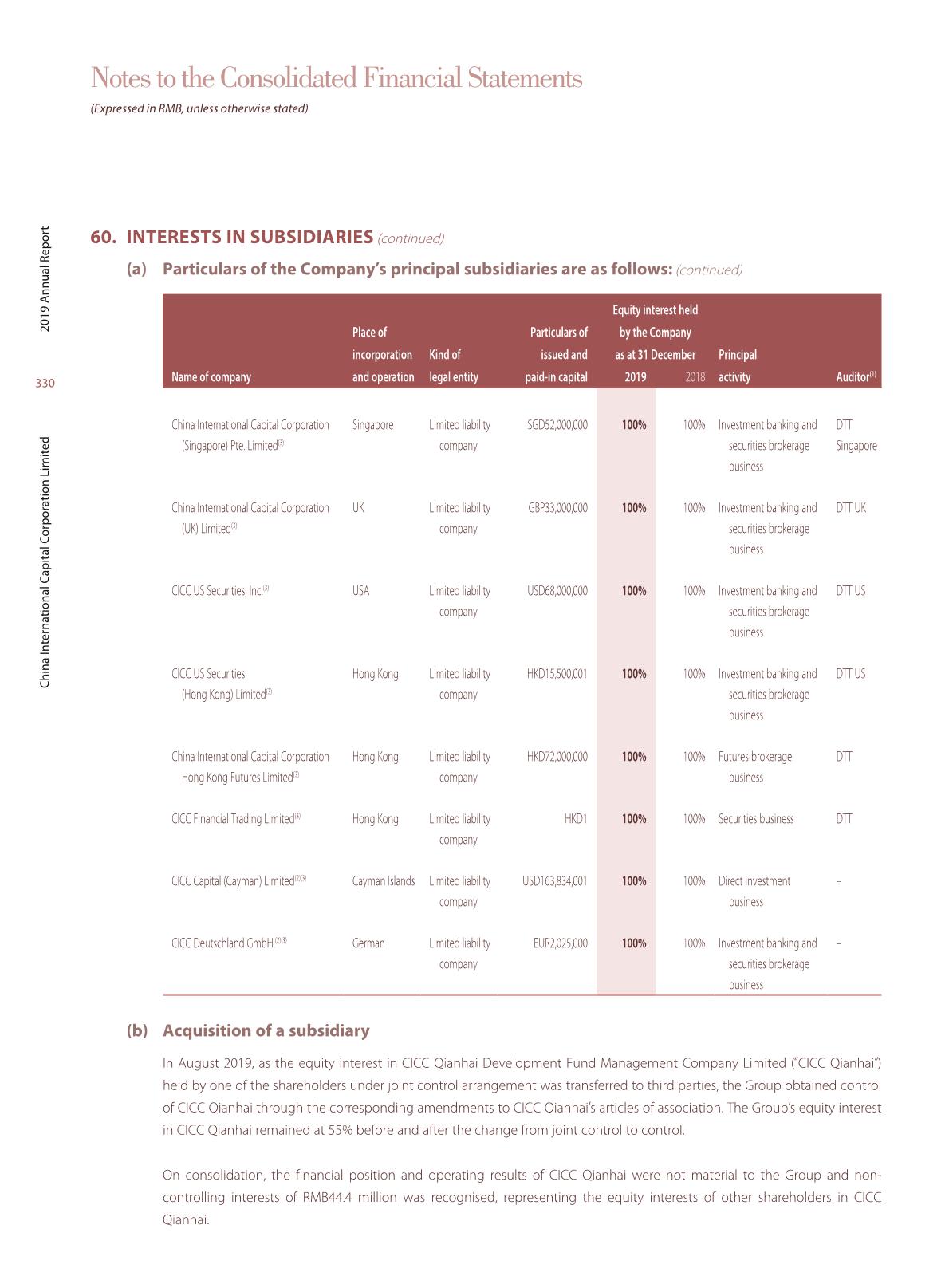 Notes to the Consolidated Financial Statements

(Expressed in RMB, unless otherwise stated)

2019 Annual Report

330

China International Capital Corporation Limited

60. INTERESTS IN SUBSIDIARIES (continued)

(a) Particulars of the Company's principal subsidiaries are as follows: (continued)

| Name of company | Place of incorporation and operation | Kind of legal entity | Particulars of issued and paid-in capital | Equity interest held by the Company as at 31 December 2019 | 2018 | Principal activity | Auditor$^{(1)}$ |
|---|---|---|---|---|---|---|---|
| China International Capital Corporation (Singapore) Pte. Limited$^{(3)}$ | Singapore | Limited liability company | SGD52,000,000 | 100% | 100% | Investment banking and securities brokerage business | DTT Singapore |
| China International Capital Corporation (UK) Limited$^{(3)}$ | UK | Limited liability company | GBP33,000,000 | 100% | 100% | Investment banking and securities brokerage business | DTT UK |
| CICC US Securities, Inc.$^{(3)}$ | USA | Limited liability company | USD68,000,000 | 100% | 100% | Investment banking and securities brokerage business | DTT US |
| CICC US Securities (Hong Kong) Limited$^{(3)}$ | Hong Kong | Limited liability company | HKD15,500,001 | 100% | 100% | Investment banking and securities brokerage business | DTT US |
| China International Capital Corporation Hong Kong Futures Limited$^{(3)}$ | Hong Kong | Limited liability company | HKD72,000,000 | 100% | 100% | Futures brokerage business | DTT |
| CICC Financial Trading Limited$^{(3)}$ | Hong Kong | Limited liability company | HKD1 | 100% | 100% | Securities business | DTT |
| CICC Capital (Cayman) Limited$^{(2)(3)}$ | Cayman Islands | Limited liability company | USD163,834,001 | 100% | 100% | Direct investment business | – |
| CICC Deutschland GmbH.$^{(2)(3)}$ | German | Limited liability company | EUR2,025,000 | 100% | 100% | Investment banking and securities brokerage business | – |

(b) Acquisition of a subsidiary

In August 2019, as the equity interest in CICC Qianhai Development Fund Management Company Limited ("CICC Qianhai") held by one of the shareholders under joint control arrangement was transferred to third parties, the Group obtained control of CICC Qianhai through the corresponding amendments to CICC Qianhai's articles of association. The Group's equity interest in CICC Qianhai remained at 55% before and after the change from joint control to control.

On consolidation, the financial position and operating results of CICC Qianhai were not material to the Group and non-controlling interests of RMB44.4 million was recognised, representing the equity interests of other shareholders in CICC Qianhai.